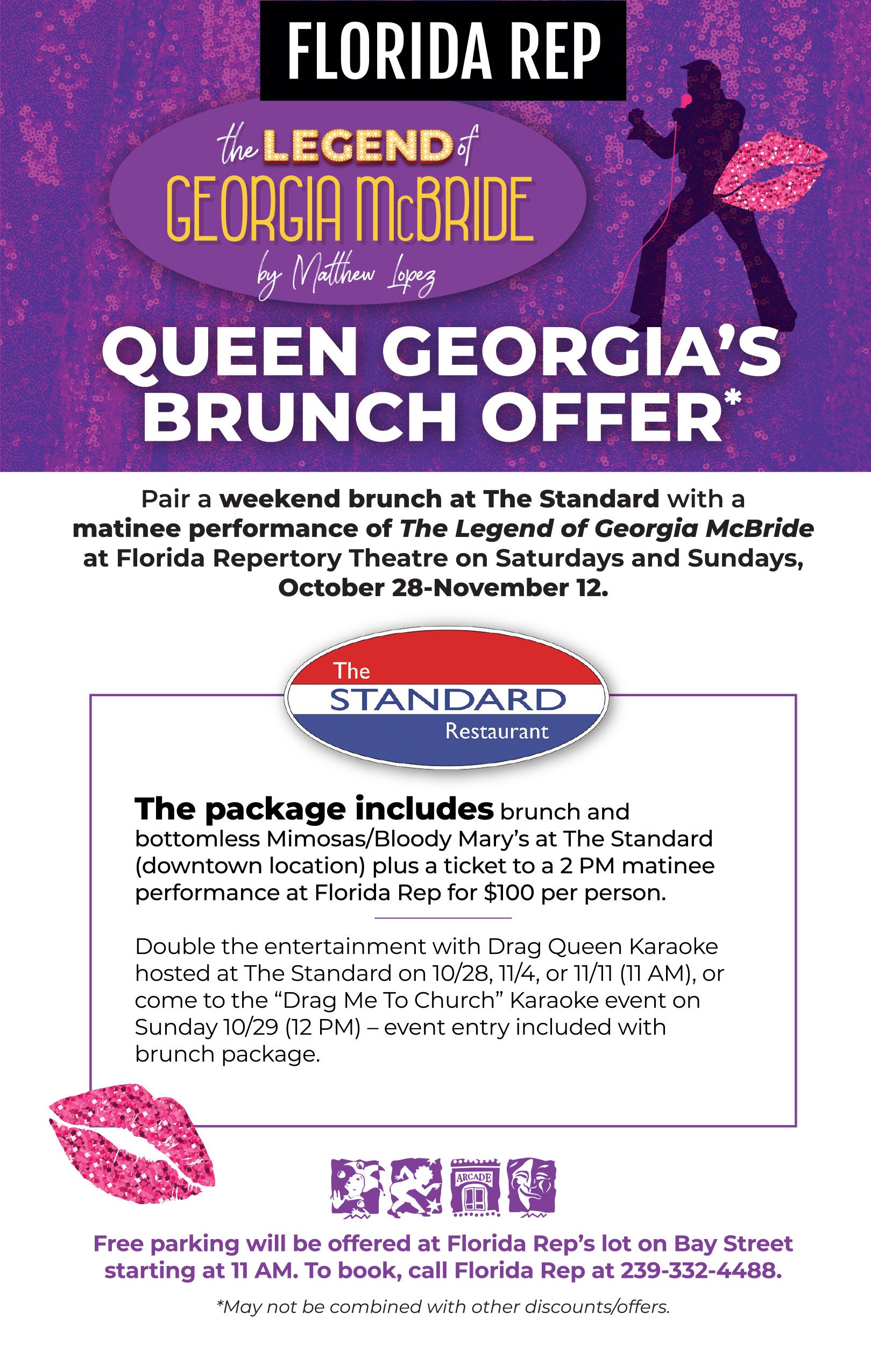 FLORIDA REP

the LEGEND of
GEORGIA McBRIDE
by Matthew Lopez

QUEEN GEORGIA'S BRUNCH OFFER*

Pair a weekend brunch at The Standard with a matinee performance of The Legend of Georgia McBride at Florida Repertory Theatre on Saturdays and Sundays, October 28-November 12.

The STANDARD Restaurant

The package includes brunch and bottomless Mimosas/Bloody Mary's at The Standard (downtown location) plus a ticket to a 2 PM matinee performance at Florida Rep for $100 per person.

Double the entertainment with Drag Queen Karaoke hosted at The Standard on 10/28, 11/4, or 11/11 (11 AM), or come to the "Drag Me To Church" Karaoke event on Sunday 10/29 (12 PM) – event entry included with brunch package.

ARCADE

Free parking will be offered at Florida Rep's lot on Bay Street starting at 11 AM. To book, call Florida Rep at 239-332-4488.

*May not be combined with other discounts/offers.